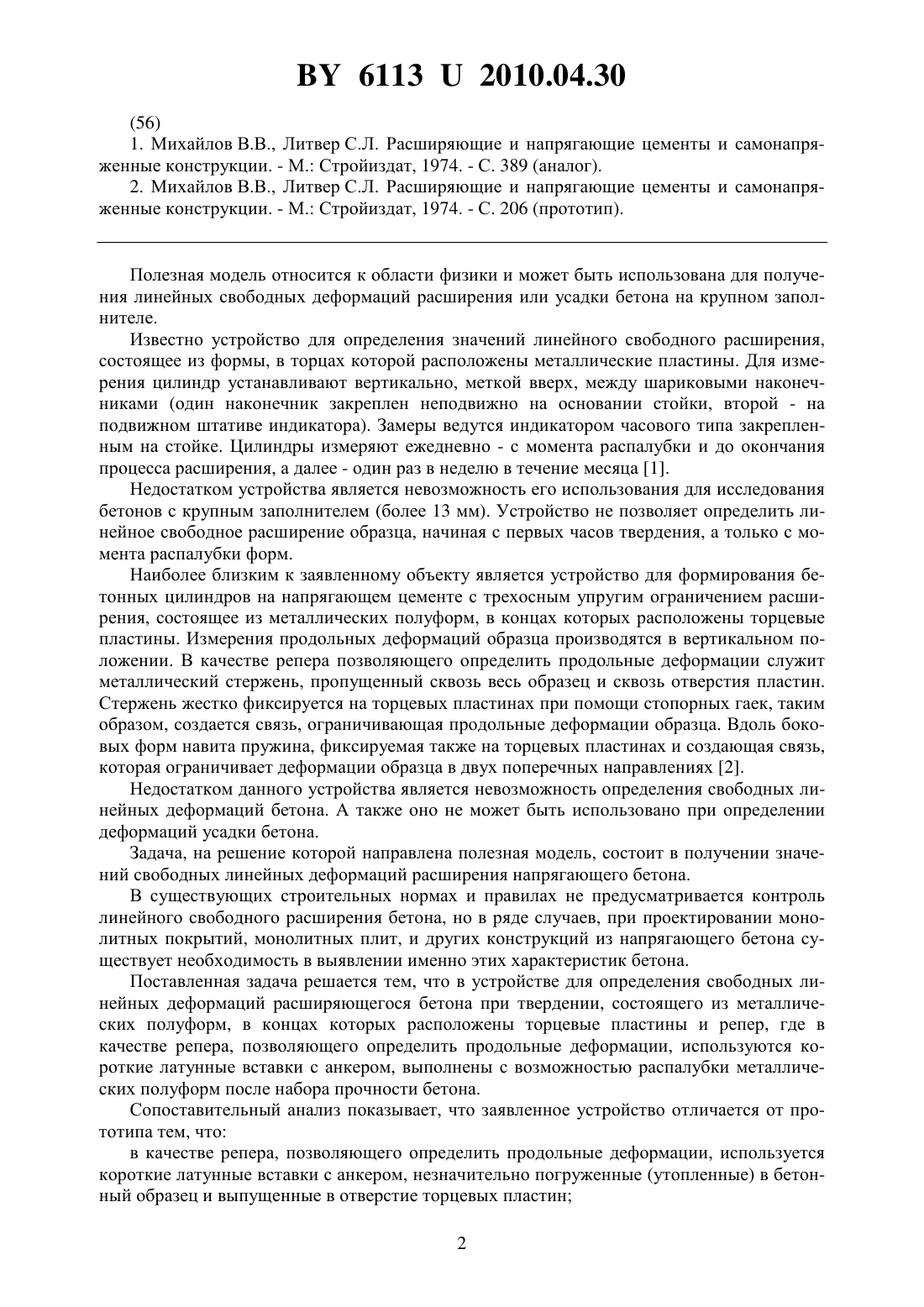 BY 6113 U 2010.04.30

(56)

1. Михайлов В.В., Литвер С.Л. Расширяющие и напрягающие цементы и самонапряженные конструкции. - М.: Стройиздат, 1974. - С. 389 (аналог).

2. Михайлов В.В., Литвер С.Л. Расширяющие и напрягающие цементы и самонапряженные конструкции. - М.: Стройиздат, 1974. - С. 206 (прототип).

Полезная модель относится к области физики и может быть использована для получения линейных свободных деформаций расширения или усадки бетона на крупном заполнителе.

Известно устройство для определения значений линейного свободного расширения, состоящее из формы, в торцах которой расположены металлические пластины. Для измерения цилиндр устанавливают вертикально, меткой вверх, между шариковыми наконечниками (один наконечник закреплен неподвижно на основании стойки, второй - на подвижном штативе индикатора). Замеры ведутся индикатором часового типа закрепленным на стойке. Цилиндры измеряют ежедневно - с момента распалубки и до окончания процесса расширения, а далее - один раз в неделю в течение месяца [1].

Недостатком устройства является невозможность его использования для исследования бетонов с крупным заполнителем (более 13 мм). Устройство не позволяет определить линейное свободное расширение образца, начиная с первых часов твердения, а только с момента распалубки форм.

Наиболее близким к заявленному объекту является устройство для формирования бетонных цилиндров на напрягающем цементе с трехосным упругим ограничением расширения, состоящее из металлических полуформ, в концах которых расположены торцевые пластины. Измерения продольных деформаций образца производятся в вертикальном положении. В качестве репера позволяющего определить продольные деформации служит металлический стержень, пропущенный сквозь весь образец и сквозь отверстия пластин. Стержень жестко фиксируется на торцевых пластинах при помощи стопорных гаек, таким образом, создается связь, ограничивающая продольные деформации образца. Вдоль боковых форм навита пружина, фиксируемая также на торцевых пластинах и создающая связь, которая ограничивает деформации образца в двух поперечных направлениях [2].

Недостатком данного устройства является невозможность определения свободных линейных деформаций бетона. А также оно не может быть использовано при определении деформаций усадки бетона.

Задача, на решение которой направлена полезная модель, состоит в получении значений свободных линейных деформаций расширения напрягающего бетона.

В существующих строительных нормах и правилах не предусматривается контроль линейного свободного расширения бетона, но в ряде случаев, при проектировании монолитных покрытий, монолитных плит, и других конструкций из напрягающего бетона существует необходимость в выявлении именно этих характеристик бетона.

Поставленная задача решается тем, что в устройстве для определения свободных линейных деформаций расширяющегося бетона при твердении, состоящего из металлических полуформ, в концах которых расположены торцевые пластины и репер, где в качестве репера, позволяющего определить продольные деформации, используются короткие латунные вставки с анкером, выполнены с возможностью распалубки металлических полуформ после набора прочности бетона.

Сопоставительный анализ показывает, что заявленное устройство отличается от прототипа тем, что:

в качестве репера, позволяющего определить продольные деформации, используется короткие латунные вставки с анкером, незначительно погруженные (утопленные) в бетонный образец и выпущенные в отверстие торцевых пластин;

2